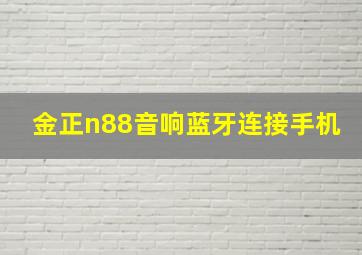 金正n88音响蓝牙连接手机